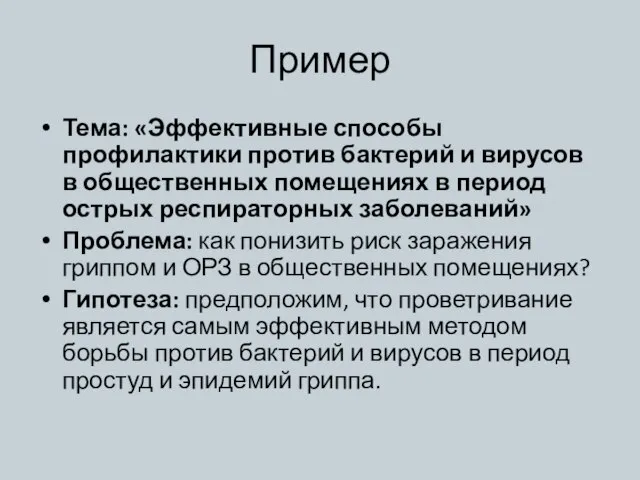 Пример

• Тема: «Эффективные способы профилактики против бактерий и вирусов в общественных помещениях в период острых респираторных заболеваний»
• Проблема: как понизить риск заражения гриппом и ОРЗ в общественных помещениях?
• Гипотеза: предположим, что проветривание является самым эффективным методом борьбы против бактерий и вирусов в период простуд и эпидемий гриппа.